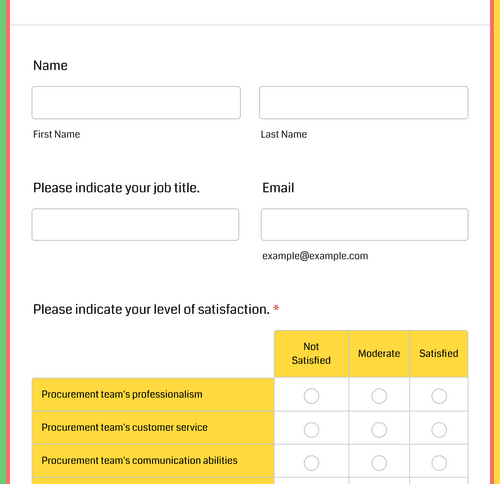 Name

First Name

Last Name

Please indicate your job title.

Email

example@example.com

Please indicate your level of satisfaction. *

| | Not Satisfied | Moderate | Satisfied |
|---|---|---|---|
| Procurement team's professionalism | | | |
| Procurement team's customer service | | | |
| Procurement team's communication abilities | | | |